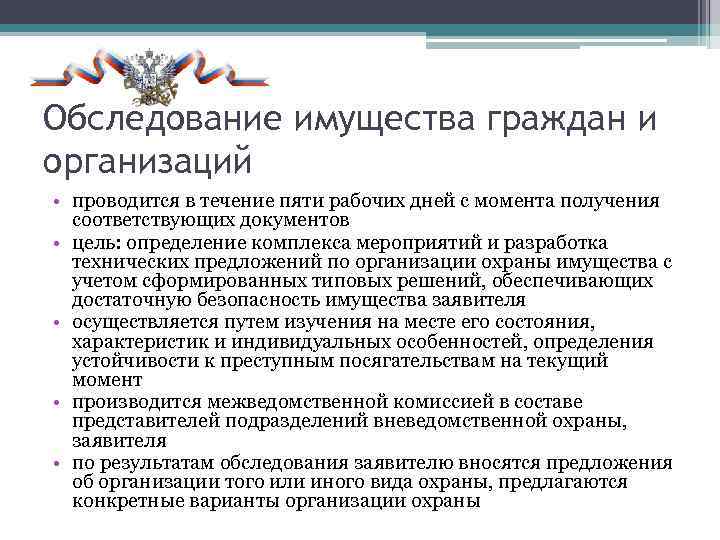 Обследование имущества граждан и организаций

• проводится в течение пяти рабочих дней с момента получения соответствующих документов
• цель: определение комплекса мероприятий и разработка технических предложений по организации охраны имущества с учетом сформированных типовых решений, обеспечивающих достаточную безопасность имущества заявителя
• осуществляется путем изучения на месте его состояния, характеристик и индивидуальных особенностей, определения устойчивости к преступным посягательствам на текущий момент
• производится межведомственной комиссией в составе представителей подразделений вневедомственной охраны, заявителя
• по результатам обследования заявителю вносятся предложения об организации того или иного вида охраны, предлагаются конкретные варианты организации охраны